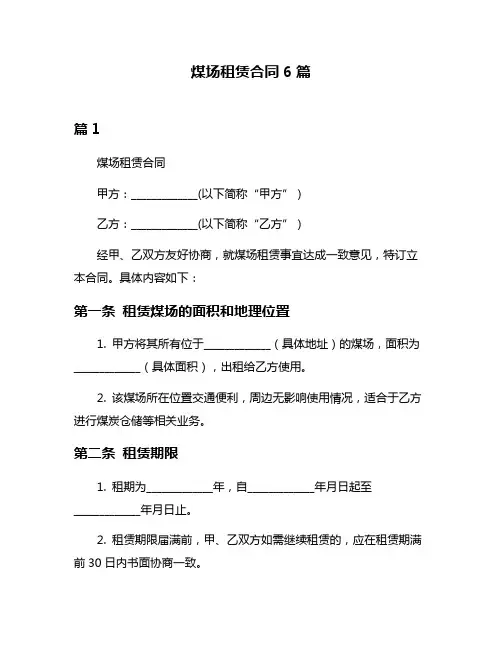 煤场租赁合同 6 篇

篇 1

煤场租赁合同

甲方：____________(以下简称“甲方”)

乙方：____________(以下简称“乙方”)

经甲、乙双方友好协商，就煤场租赁事宜达成一致意见，特订立本合同。具体内容如下：

第一条 租赁煤场的面积和地理位置

1. 甲方将其所有位于____________（具体地址）的煤场，面积为____________（具体面积），出租给乙方使用。

2. 该煤场所在位置交通便利，周边无影响使用情况，适合于乙方进行煤炭仓储等相关业务。

第二条 租赁期限

1. 租期为____________年，自____________年月日起至____________年月日止。

2. 租赁期限届满前，甲、乙双方如需继续租赁的，应在租赁期满前 30 日内书面协商一致。